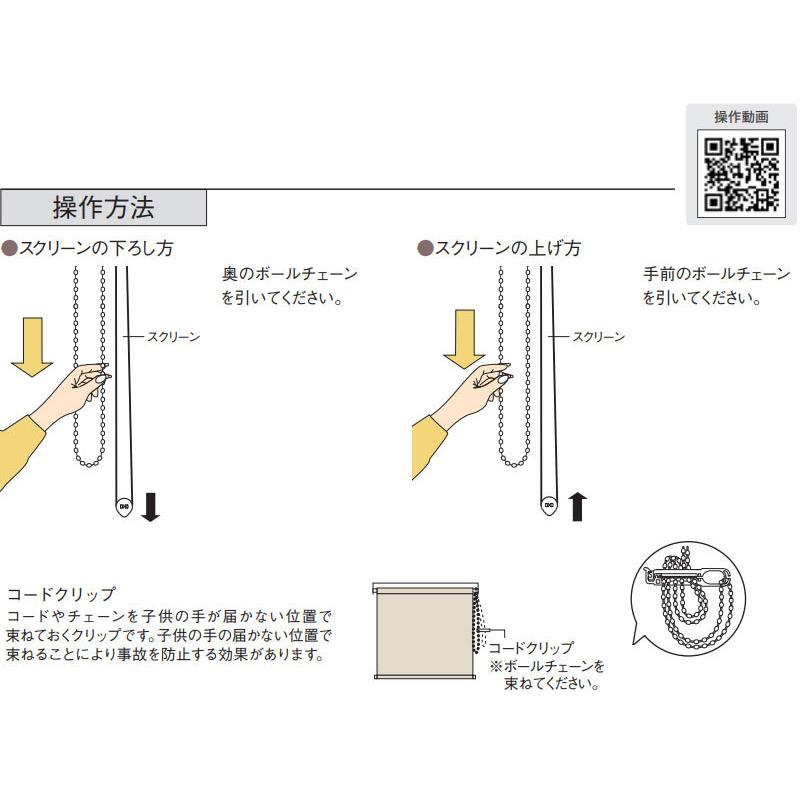 操作動画

操作方法

●スクリーンの下ろし方

奥のボールチェーンを引いてください。

スクリーン

●スクリーンの上げ方

手前のボールチェーンを引いてください。

スクリーン

コードクリップ
コードやチェーンを子供の手が届かない位置で束ねておくクリップです。子供の手の届かない位置で束ねることにより事故を防止する効果があります。

コードクリップ
※ボールチェーンを束ねてください。